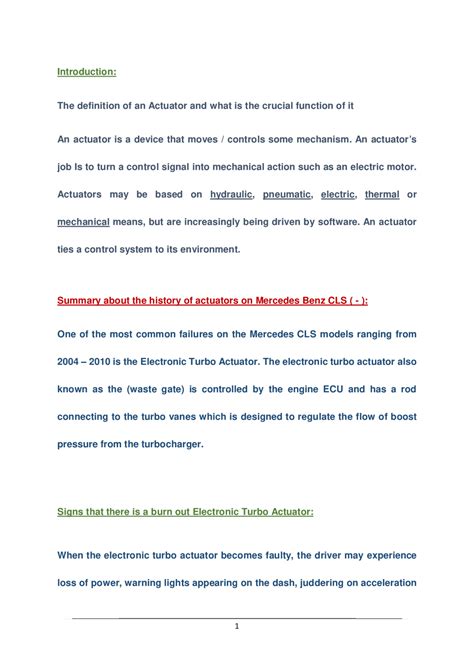 Introduction:

The definition of an Actuator and what is the crucial function of it

An actuator is a device that moves / controls some mechanism. An actuator's job Is to turn a control signal into mechanical action such as an electric motor. Actuators may be based on hydraulic, pneumatic, electric, thermal or mechanical means, but are increasingly being driven by software. An actuator ties a control system to its environment.

Summary about the history of actuators on Mercedes Benz CLS ( - ):

One of the most common failures on the Mercedes CLS models ranging from 2004 – 2010 is the Electronic Turbo Actuator. The electronic turbo actuator also known as the (waste gate) is controlled by the engine ECU and has a rod connecting to the turbo vanes which is designed to regulate the flow of boost pressure from the turbocharger.

Signs that there is a burn out Electronic Turbo Actuator:

When the electronic turbo actuator becomes faulty, the driver may experience loss of power, warning lights appearing on the dash, juddering on acceleration

1